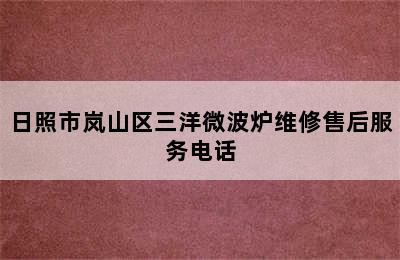 日照市岚山区三洋微波炉维修售后服务电话